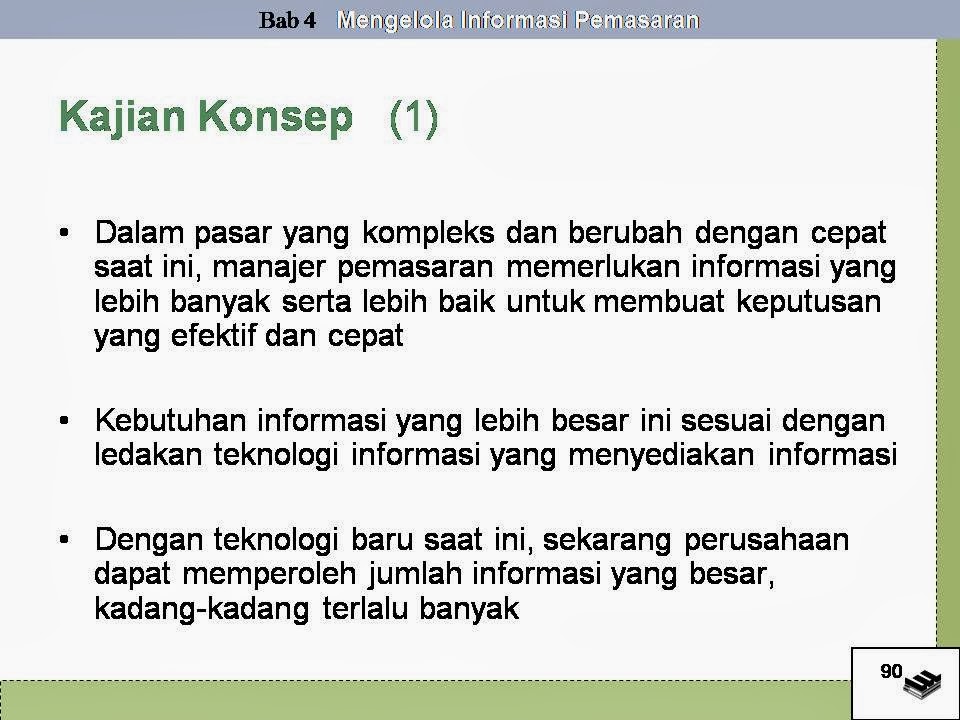 Bab 4 Mengelola Informasi Pemasaran

Kajian Konsep (1)

• Dalam pasar yang kompleks dan berubah dengan cepat saat ini, manajer pemasaran memerlukan informasi yang lebih banyak serta lebih baik untuk membuat keputusan yang efektif dan cepat

• Kebutuhan informasi yang lebih besar ini sesuai dengan ledakan teknologi informasi yang menyediakan informasi

• Dengan teknologi baru saat ini, sekarang perusahaan dapat memperoleh jumlah informasi yang besar, kadang-kadang terlalu banyak

90